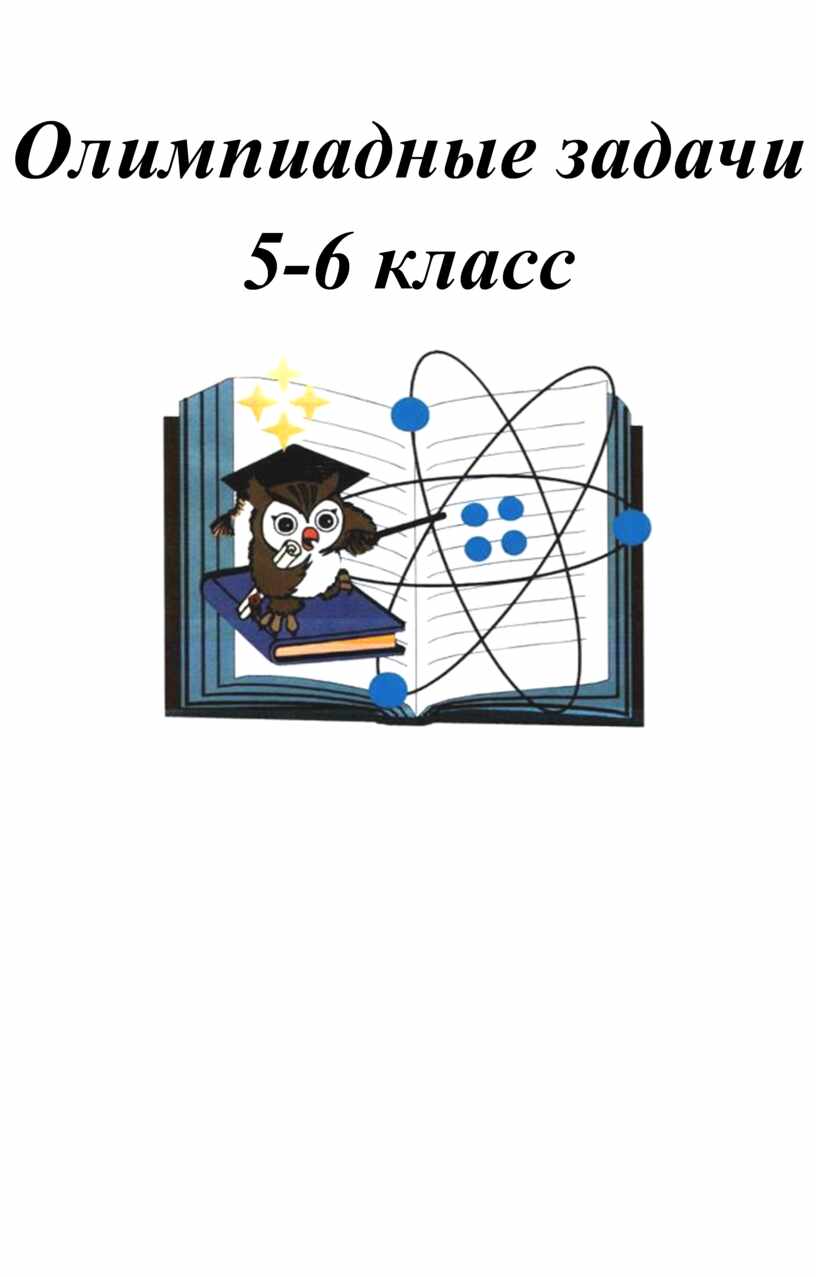 Олимпиадные задачи
5-6 класс